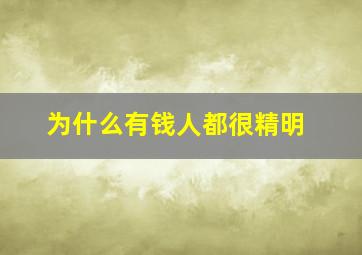 为什么有钱人都很精明